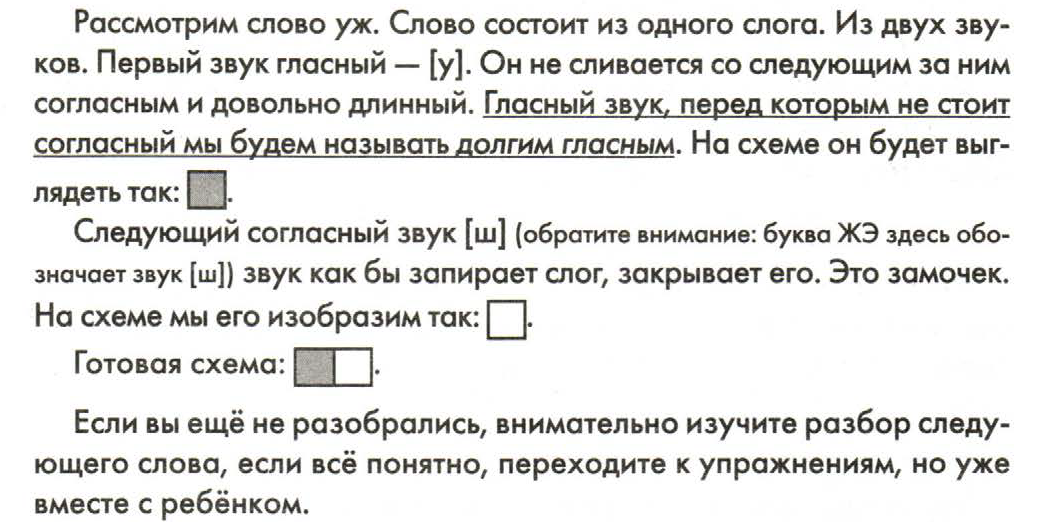 Рассмотрим слово уж. Слово состоит из одного слога. Из двух звуков. Первый звук гласный — [у]. Он не сливается со следующим за ним согласным и довольно длинный. Гласный звук, перед которым не стоит согласный мы будем называть долгим гласным. На схеме он будет выглядеть так: .

Следующий согласный звук [ш] (обратите внимание: буква ЖЭ здесь обозначает звук [ш]) звук как бы запирает слог, закрывает его. Это замочек. На схеме мы его изобразим так: .

Готовая схема: .

Если вы ещё не разобрались, внимательно изучите разбор следующего слова, если всё понятно, переходите к упражнениям, но уже вместе с ребёнком.